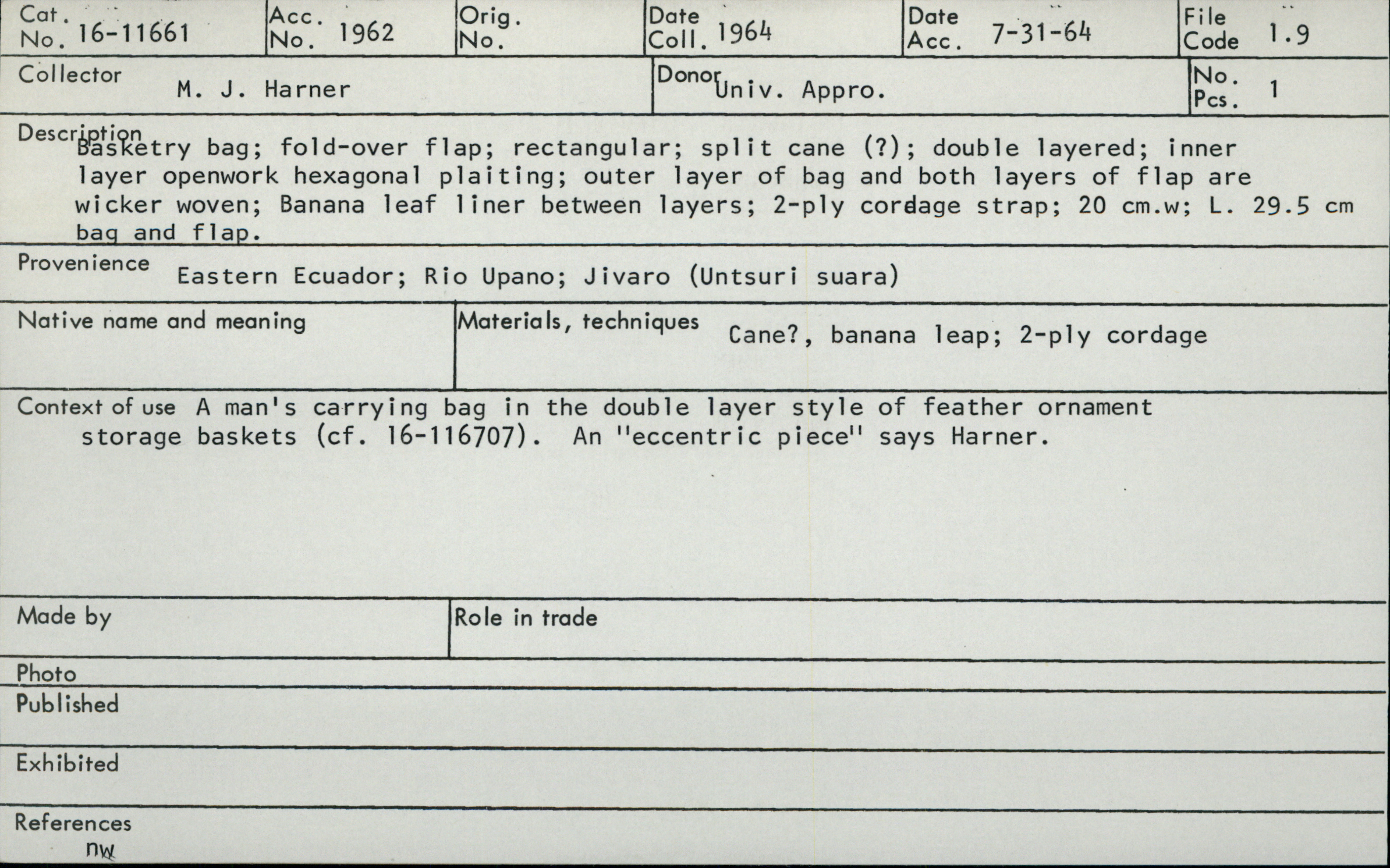 Cat. No. 16-11661

Acc. No. 1962

Orig. No.

Date Coll. 1964

Date Acc. 7-31-64

File Code 1.9

Collector M. J. Harner

Donor Univ. Appro.

No. Pcs. 1

Description Basketry bag; fold-over flap; rectangular; split cane (?); double layered; inner layer openwork hexagonal plaiting; outer layer of bag and both layers of flap are wicker woven; Banana leaf liner between layers; 2-ply cordage strap; 20 cm.w; L. 29.5 cm bag and flap.

Provenience Eastern Ecuador; Rio Upano; Jivaro (Untsuri suara)

Native name and meaning

Materials, techniques Cane?, banana leap; 2-ply cordage

Context of use A man's carrying bag in the double layer style of feather ornament storage baskets (cf. 16-116707). An "eccentric piece" says Harner.

Made by

Role in trade

Photo

Published

Exhibited

References
nw